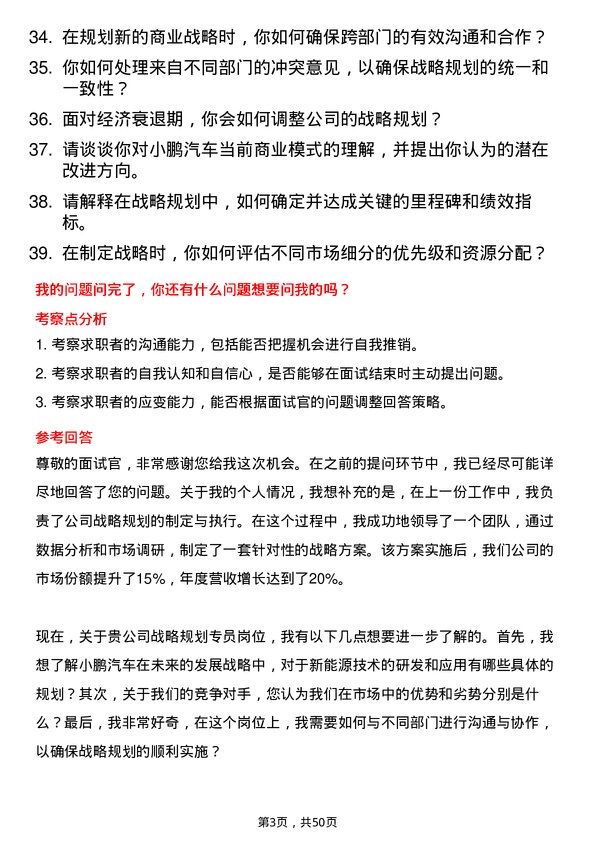 34. 在规划新的商业战略时，你如何确保跨部门的有效沟通和合作？

35. 你如何处理来自不同部门的冲突意见，以确保战略规划的统一和一致性？

36. 面对经济衰退期，你会如何调整公司的战略规划？

37. 请谈谈你对小鹏汽车当前商业模式的理解，并提出你认为的潜在改进方向。

38. 请解释在战略规划中，如何确定并达成关键的里程碑和绩效指标。

39. 在制定战略时，你如何评估不同市场细分的优先级和资源分配？

我的问题问完了，你还有什么问题想要问我的吗？

考察点分析

1. 考察求职者的沟通能力，包括能否把握机会进行自我推销。

2. 考察求职者的自我认知和自信心，是否能够在面试结束时主动提出问题。

3. 考察求职者的应变能力，能否根据面试官的问题调整回答策略。

参考回答

尊敬的面试官，非常感谢您给我这次机会。在之前的提问环节中，我已经尽可能详尽地回答了您的问题。关于我的个人情况，我想补充的是，在上一份工作中，我负责了公司战略规划的制定与执行。在这个过程中，我成功地领导了一个团队，通过数据分析和市场调研，制定了一套针对性的战略方案。该方案实施后，我们公司的市场份额提升了15%，年度营收增长达到了20%。

现在，关于贵公司战略规划专员岗位，我有以下几点想要进一步了解的。首先，我想了解小鹏汽车在未来的发展战略中，对于新能源技术的研发和应用有哪些具体的规划？其次，关于我们的竞争对手，您认为我们在市场中的优势和劣势分别是什么？最后，我非常好奇，在这个岗位上，我需要如何与不同部门进行沟通与协作，以确保战略规划的顺利实施？

第3页，共50页